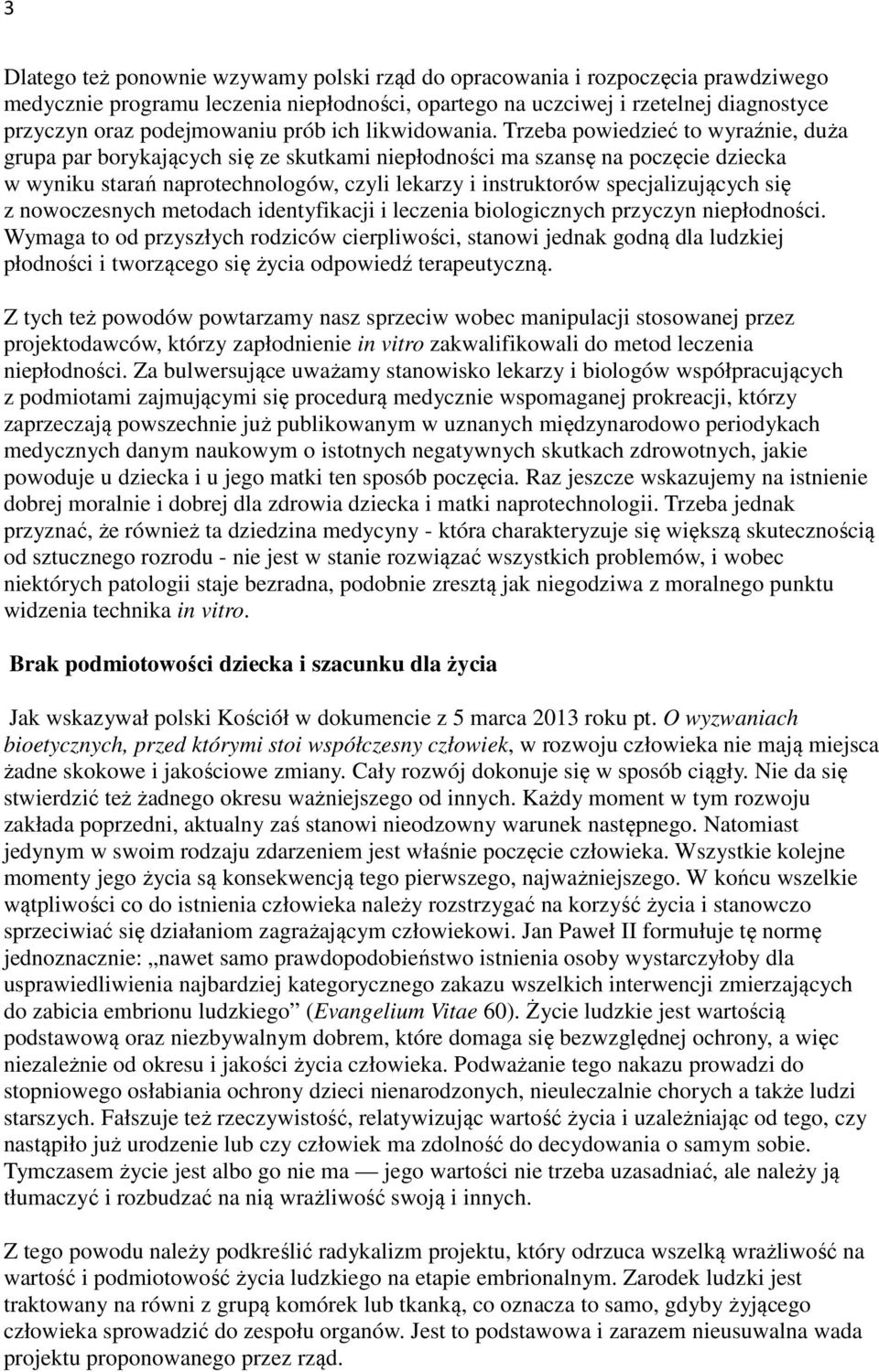 3

Dlatego też ponownie wzywamy polski rząd do opracowania i rozpoczęcia prawdziwego medycznie programu leczenia niepłodności, opartego na uczciwej i rzetelnej diagnostyce przyczyn oraz podejmowaniu prób ich likwidowania. Trzeba powiedzieć to wyraźnie, duża grupa par borykających się ze skutkami niepłodności ma szansę na poczęcie dziecka w wyniku starań naprotechnologów, czyli lekarzy i instruktorów specjalizujących się z nowoczesnych metodach identyfikacji i leczenia biologicznych przyczyn niepłodności. Wymaga to od przyszłych rodziców cierpliwości, stanowi jednak godną dla ludzkiej płodności i tworzącego się życia odpowiedź terapeutyczną.

Z tych też powodów powtarzamy nasz sprzeciw wobec manipulacji stosowanej przez projektodawców, którzy zapłodnienie in vitro zakwalifikowali do metod leczenia niepłodności. Za bulwersujące uważamy stanowisko lekarzy i biologów współpracujących z podmiotami zajmującymi się procedurą medycznie wspomaganej prokreacji, którzy zaprzeczają powszechnie już publikowanym w uznanych międzynarodowo periodykach medycznych danym naukowym o istotnych negatywnych skutkach zdrowotnych, jakie powoduje u dziecka i u jego matki ten sposób poczęcia. Raz jeszcze wskazujemy na istnienie dobrej moralnie i dobrej dla zdrowia dziecka i matki naprotechnologii. Trzeba jednak przyznać, że również ta dziedzina medycyny - która charakteryzuje się większą skutecznością od sztucznego rozrodu - nie jest w stanie rozwiązać wszystkich problemów, i wobec niektórych patologii staje bezradna, podobnie zresztą jak niegodziwa z moralnego punktu widzenia technika in vitro.

Brak podmiotowości dziecka i szacunku dla życia

Jak wskazywał polski Kościół w dokumencie z 5 marca 2013 roku pt. O wyzwaniach bioetycznych, przed którymi stoi współczesny człowiek, w rozwoju człowieka nie mają miejsca żadne skokowe i jakościowe zmiany. Cały rozwój dokonuje się w sposób ciągły. Nie da się stwierdzić też żadnego okresu ważniejszego od innych. Każdy moment w tym rozwoju zakłada poprzedni, aktualny zaś stanowi nieodzowny warunek następnego. Natomiast jedynym w swoim rodzaju zdarzeniem jest właśnie poczęcie człowieka. Wszystkie kolejne momenty jego życia są konsekwencją tego pierwszego, najważniejszego. W końcu wszelkie wątpliwości co do istnienia człowieka należy rozstrzygać na korzyść życia i stanowczo sprzeciwiać się działaniom zagrażającym człowiekowi. Jan Paweł II formułuje tę normę jednoznacznie: „nawet samo prawdopodobieństwo istnienia osoby wystarczyłoby dla usprawiedliwienia najbardziej kategorycznego zakazu wszelkich interwencji zmierzających do zabicia embrionu ludzkiego” (Evangelium Vitae 60). Życie ludzkie jest wartością podstawową oraz niezbywalnym dobrem, które domaga się bezwzględnej ochrony, a więc niezależnie od okresu i jakości życia człowieka. Podważanie tego nakazu prowadzi do stopniowego osłabiania ochrony dzieci nienarodzonych, nieuleczalnie chorych a także ludzi starszych. Fałszuje też rzeczywistość, relatywizując wartość życia i uzależniając od tego, czy nastąpiło już urodzenie lub czy człowiek ma zdolność do decydowania o samym sobie. Tymczasem życie jest albo go nie ma — jego wartości nie trzeba uzasadniać, ale należy ją tłumaczyć i rozbudzać na nią wrażliwość swoją i innych.

Z tego powodu należy podkreślić radykalizm projektu, który odrzuca wszelką wrażliwość na wartość i podmiotowość życia ludzkiego na etapie embrionalnym. Zarodek ludzki jest traktowany na równi z grupą komórek lub tkanką, co oznacza to samo, gdyby żyjącego człowieka sprowadzić do zespołu organów. Jest to podstawowa i zarazem nieusuwalna wada projektu proponowanego przez rząd.